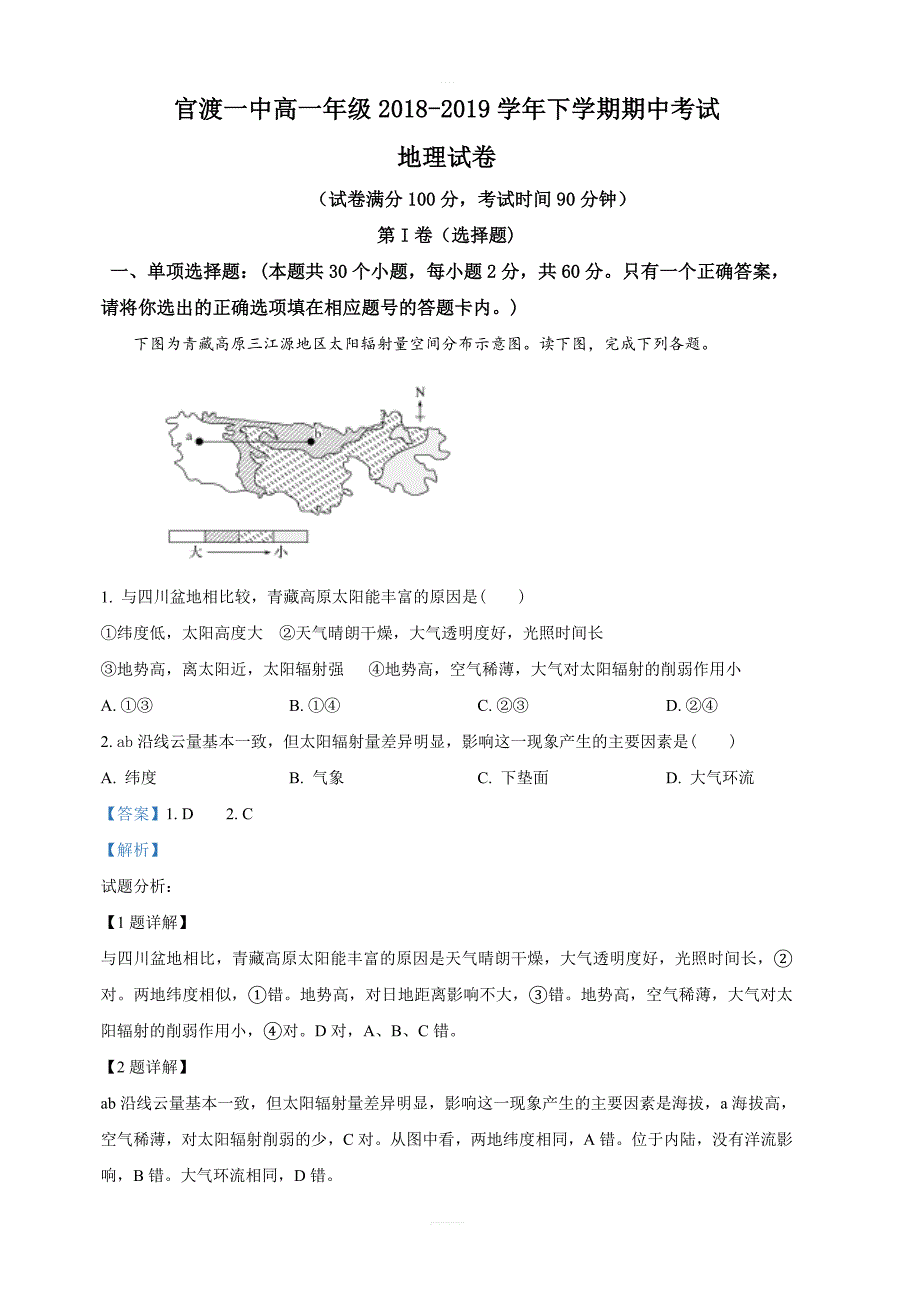 官渡一中高一年级 2018-2019 学年下学期期中考试

地理试卷

（试卷满分 100 分，考试时间 90 分钟）

第 I 卷（选择题）

一、单项选择题：（本题共 30 个小题，每小题 2 分，共 60 分。只有一个正确答案，请将你选出的正确选项填在相应题号的答题卡内。）

下图为青藏高原三江源地区太阳辐射量空间分布示意图。读下图，完成下列各题。

N

a

b

大 小

1. 与四川盆地相比较，青藏高原太阳能丰富的原因是（　　）

①纬度低，太阳高度大　②天气晴朗干燥，大气透明度好，光照时间长

③地势高，离太阳近，太阳辐射强　④地势高，空气稀薄，大气对太阳辐射的削弱作用小

A. ①③　　B. ①④　　C. ②③　　D. ②④

2. ab 沿线云量基本一致，但太阳辐射量差异明显，影响这一现象产生的主要因素是（　　）

A. 纬度　　B. 气象　　C. 下垫面　　D. 大气环流

【答案】1. D　2. C

【解析】

试题分析：

【1 题详解】

与四川盆地相比，青藏高原太阳能丰富的原因是天气晴朗干燥，大气透明度好，光照时间长，②对。两地纬度相似，①错。地势高，对日地距离影响不大，③错。地势高，空气稀薄，大气对太阳辐射的削弱作用小，④对。D 对，A、B、C 错。

【2 题详解】

ab 沿线云量基本一致，但太阳辐射量差异明显，影响这一现象产生的主要因素是海拔，a 海拔高，空气稀薄，对太阳辐射削弱的少，C 对。从图中看，两地纬度相同，A 错。位于内陆，没有洋流影响，B 错。大气环流相同，D 错。